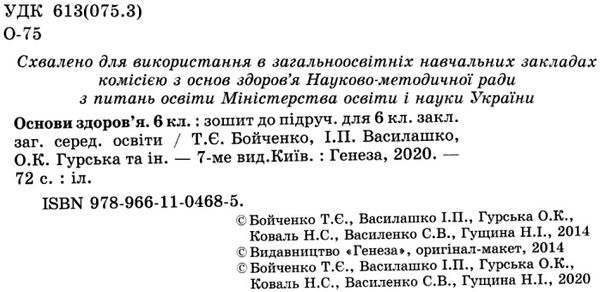 УДК 613(075.3)
О-75

Схвалено для використання в загальноосвітніх навчальних закладах комісією з основ здоров'я Науково-методичної ради з питань освіти Міністерства освіти і науки України

Основи здоров'я. 6 кл. : зошит до підруч. для 6 кл. закл. заг. серед. освіти / Т.Є. Бойченко, І.П. Василашко, О.К. Гурська та ін. — 7-ме вид.Київ. : Генеза, 2020. — 72 с. : іл.

ISBN 978-966-11-0468-5.

© Бойченко Т.Є., Василашко І.П., Гурська О.К., Коваль Н.С., Василенко С.В., Гущина Н.І., 2014
© Видавництво «Генеза», оригінал-макет, 2014
© Бойченко Т.Є., Василашко І.П., Гурська О.К., Коваль Н.С., Василенко С.В., Гущина Н.І., 2020